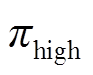 $\pi_{\text{high}}$